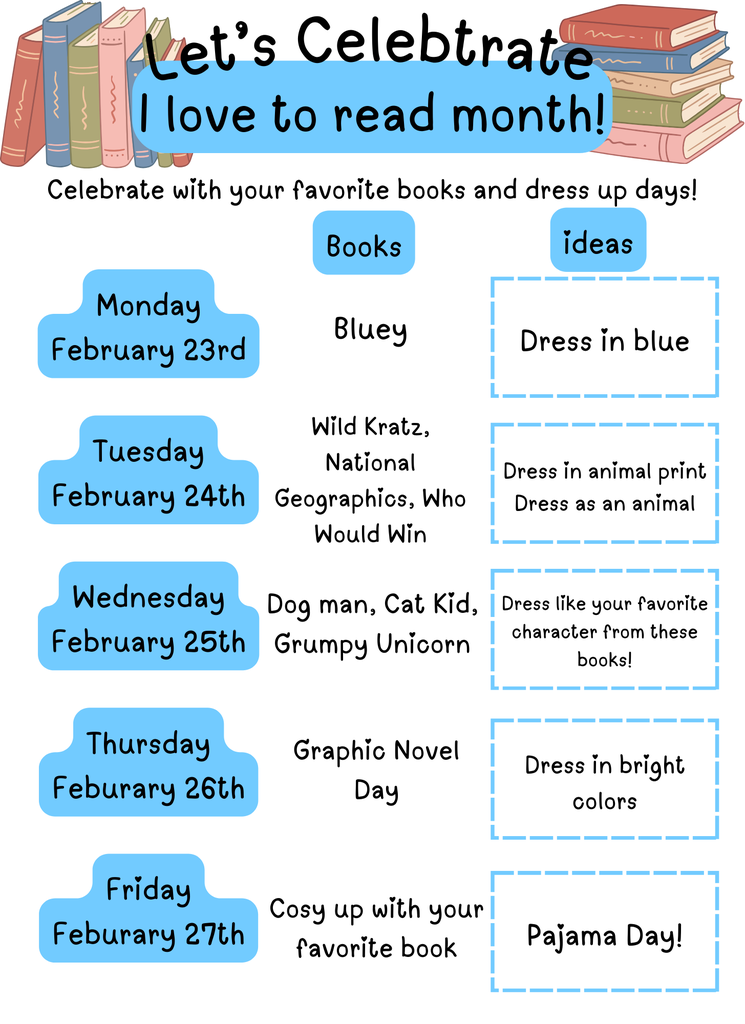 Let's Celebtrate
I love to read month!

Celebrate with your favorite books and dress up days!

| | Books | ideas |
|---|---|---|
| Monday February 23rd | Bluey | Dress in blue |
| Tuesday February 24th | Wild Kratz, National Geographics, Who Would Win | Dress in animal print Dress as an animal |
| Wednesday February 25th | Dog man, Cat Kid, Grumpy Unicorn | Dress like your favorite character from these books! |
| Thursday Feburary 26th | Graphic Novel Day | Dress in bright colors |
| Friday Feburary 27th | Cosy up with your favorite book | Pajama Day! |